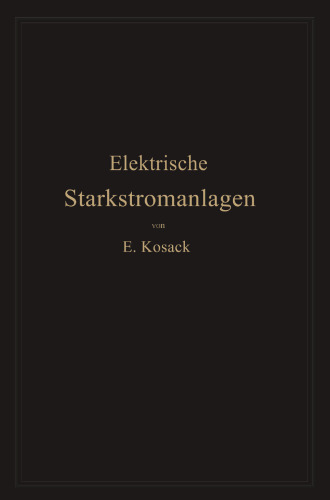 Elektrische
Starkstromanlagen
von
E. Kosack